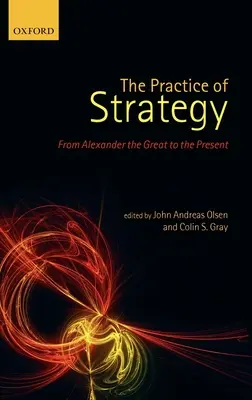 OXFORD

The Practice of Strategy

From Alexander the Great to the Present

edited by John Andreas Olsen and Colin S. Gray